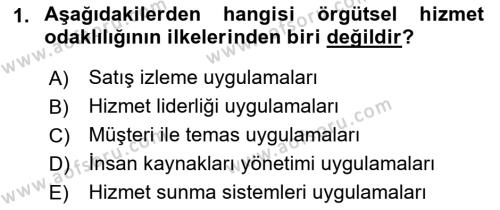 1. Aşağıdakilerden hangisi örgütsel hizmet odaklılığının ilkelerinden biri değildir?

A) Satış izleme uygulamaları
B) Hizmet liderliği uygulamaları
C) Müşteri ile temas uygulamaları
D) İnsan kaynakları yönetimi uygulamaları
E) Hizmet sunma sistemleri uygulamaları

www.aofsoru.com